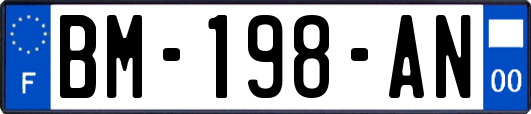 F
BM-198-AN
00